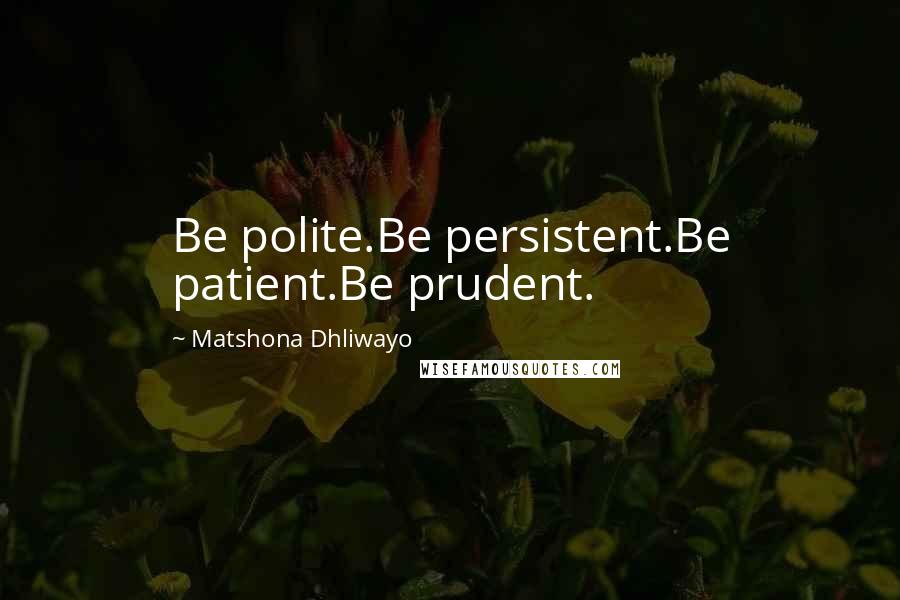 Be polite.Be persistent.Be patient.Be prudent.

~ Matshona Dhliwayo

WISEFAMOUSQUOTES.COM